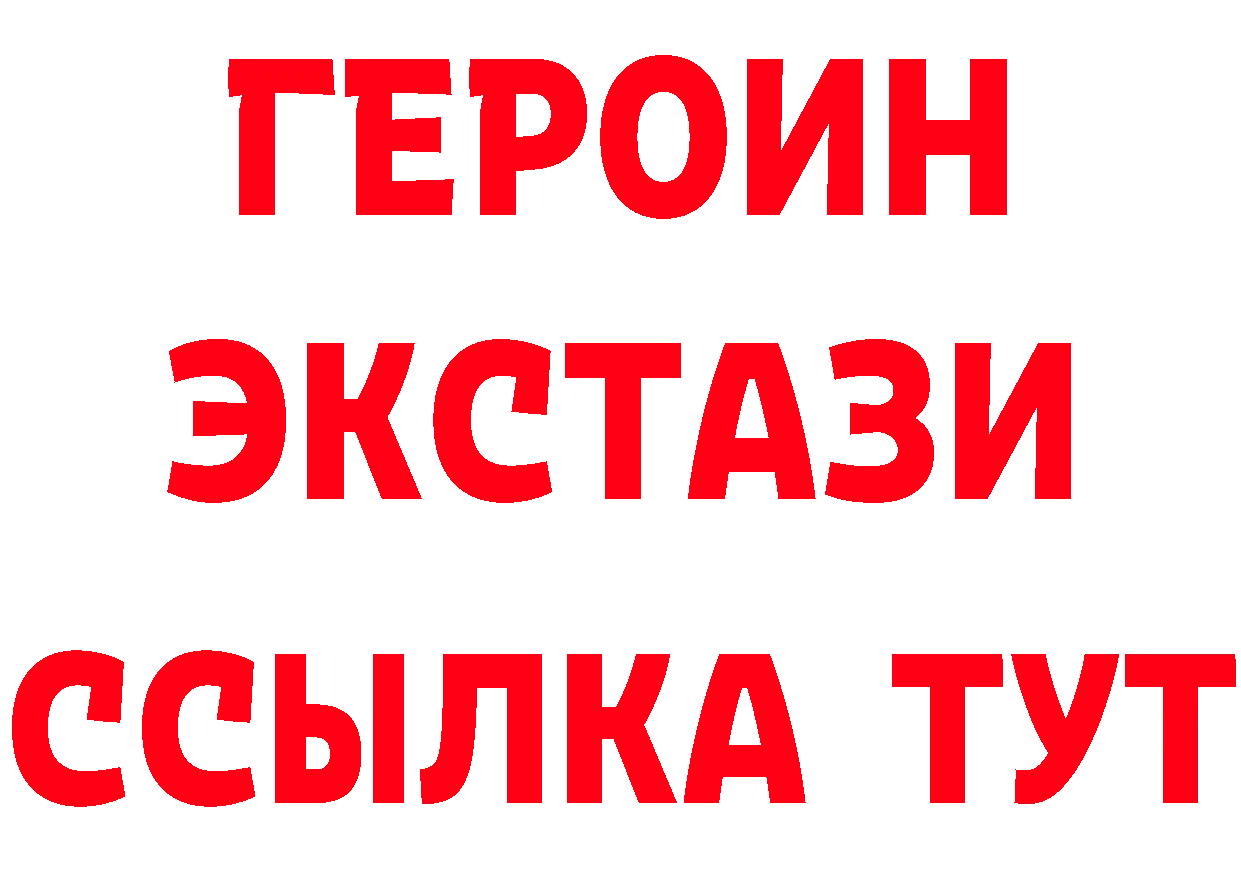 ГЕРОИН ЭКСТАЗИ ССЫЛКА ТУТ